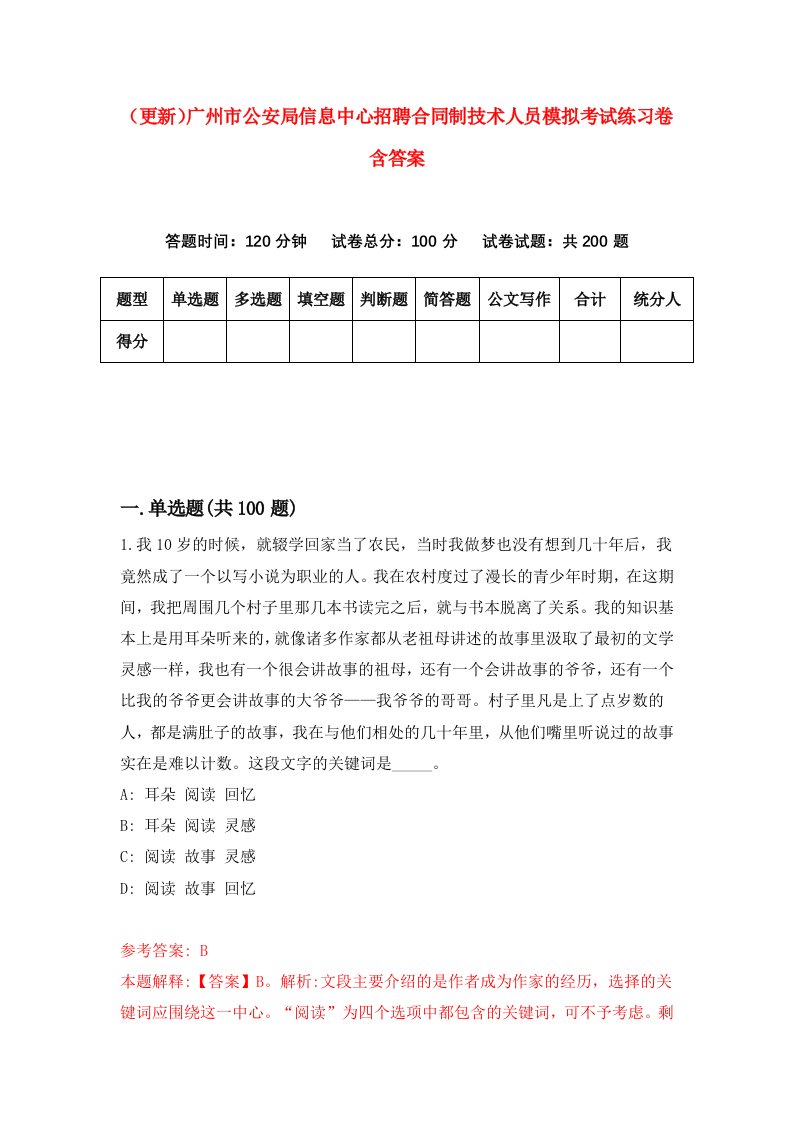 （更新)广州市公安局信息中心招聘合同制技术人员模拟考试练习卷含答案

答题时间：120 分钟　试卷总分：100 分　试卷试题：共 200 题

| 题型 | 单选题 | 多选题 | 填空题 | 判断题 | 简答题 | 公文写作 | 合计 | 统分人 |
|---|---|---|---|---|---|---|---|---|
| 得分 | | | | | | | | |

一.单选题(共 100 题)

1.我 10 岁的时候，就辍学回家当了农民，当时我做梦也没有想到几十年后，我竟然成了一个以写小说为职业的人。我在农村度过了漫长的青少年时期，在这期间，我把周围几个村子里那几本书读完之后，就与书本脱离了关系。我的知识基本上是用耳朵听来的，就像诸多作家都从老祖母讲述的故事里汲取了最初的文学灵感一样，我也有一个很会讲故事的祖母，还有一个会讲故事的爷爷，还有一个比我的爷爷更会讲故事的大爷爷——我爷爷的哥哥。村子里凡是上了点岁数的人，都是满肚子的故事，我在与他们相处的几十年里，从他们嘴里听说过的故事实在是难以计数。这段文字的关键词是_____。

A: 耳朵 阅读 回忆

B: 耳朵 阅读 灵感

C: 阅读 故事 灵感

D: 阅读 故事 回忆

参考答案: B

本题解释:【答案】B。解析:文段主要介绍的是作者成为作家的经历，选择的关键词应围绕这一中心。“阅读”为四个选项中都包含的关键词，可不予考虑。剩